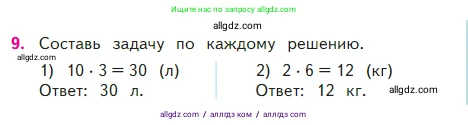 Ищите нас по запросу allgdz.com

allgdz.com

9. Составь задачу по каждому решению.

allgdz.com

1) $10 \cdot 3 = 30$ (л)
Ответ: 30 л.

2) $2 \cdot 6 = 12$ (кг)
Ответ: 12 кг.

allgdz.com

allgdz com / аллгдз ком / аллгдз com